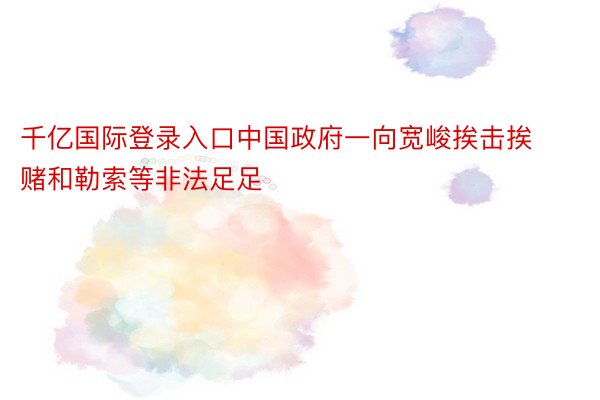 千亿国际登录入口中国政府一向宽峻挨击挨赌和勒索等非法足足